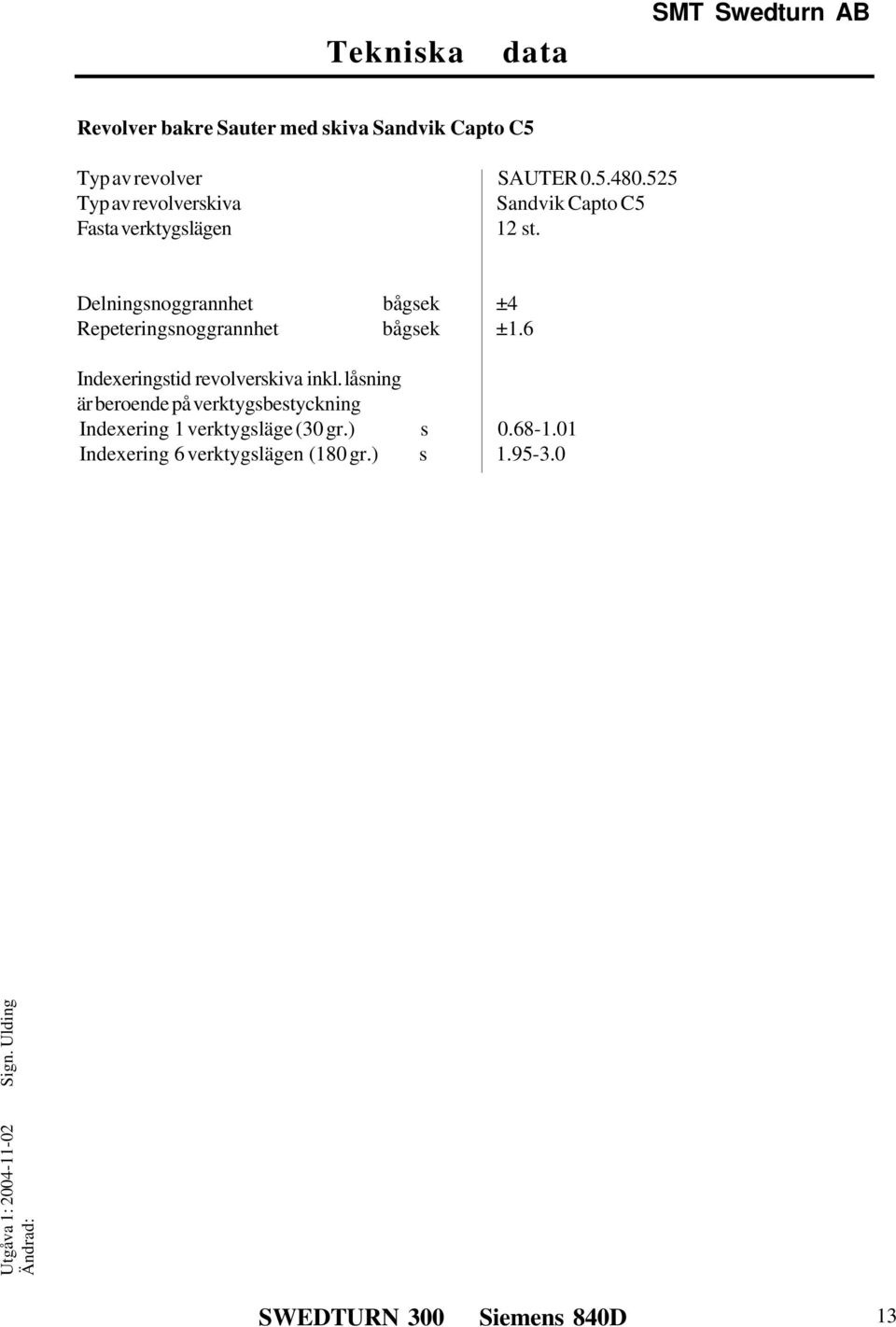 Tekniska data

SMT Swedturn AB

Revolver bakre Sauter med skiva Sandvik Capto C5

| | | |
|---|---|---|
| Typ av revolver | | SAUTER 0.5.480.525 |
| Typ av revolverskiva | | Sandvik Capto C5 |
| Fasta verktygslägen | | 12 st. |
| Delningsnoggrannhet | bågsek | ±4 |
| Repeteringsnoggrannhet | bågsek | ±1.6 |
| Indexeringstid revolverskiva inkl. låsning är beroende på verktygsbestyckning | | |
| Indexering 1 verktygsläge (30 gr.) | s | 0.68-1.01 |
| Indexering 6 verktygslägen (180 gr.) | s | 1.95-3.0 |

Utgåva 1: 2004-11-02 Sign. Ulding
Ändrad:

SWEDTURN 300 Siemens 840D

13